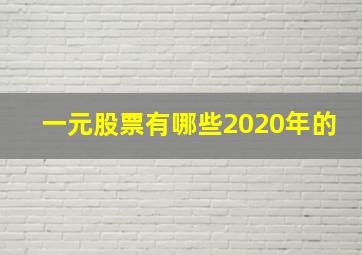 一元股票有哪些2020年的